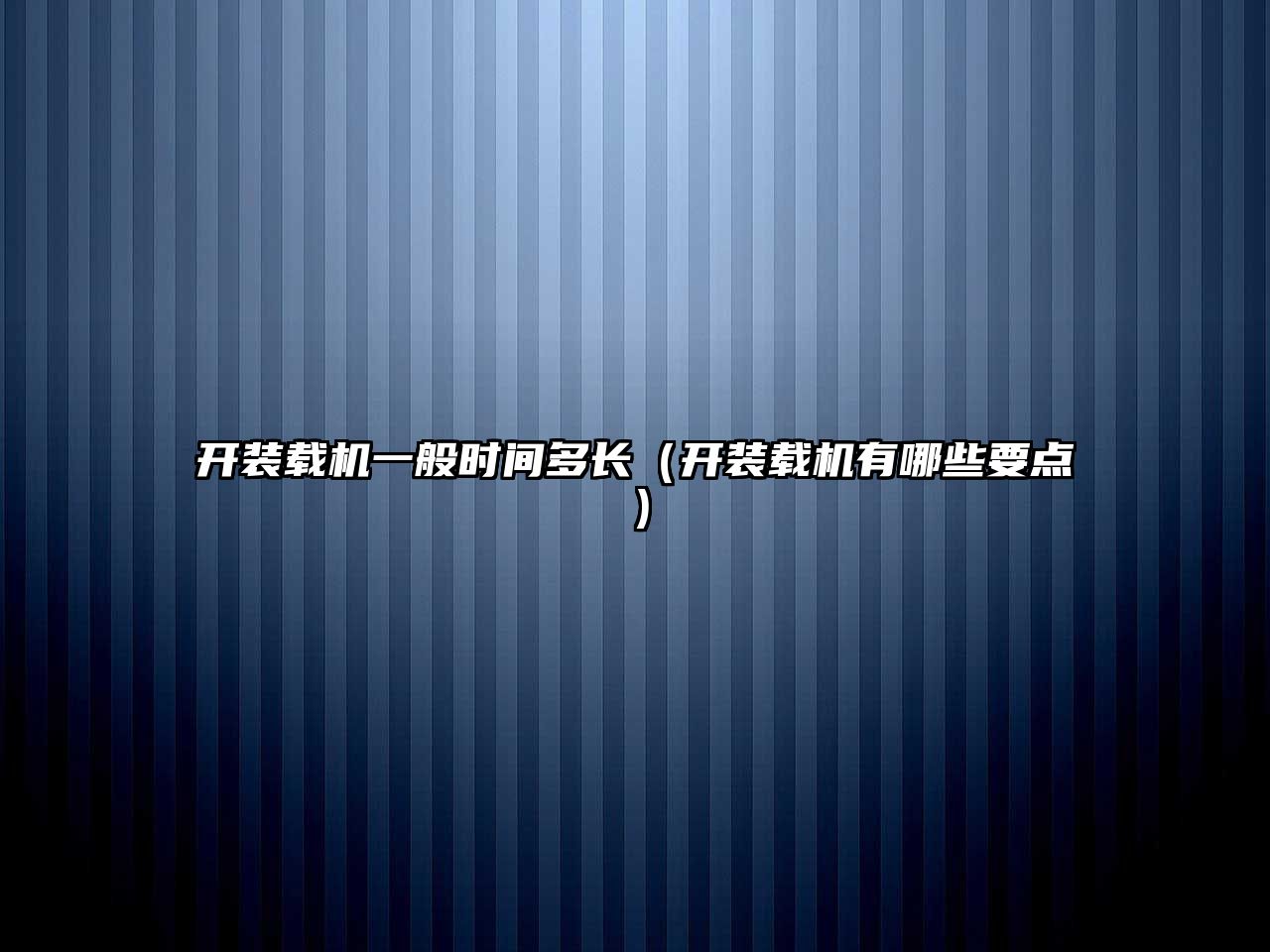 开装载机一般时间多长（开装载机有哪些要点）